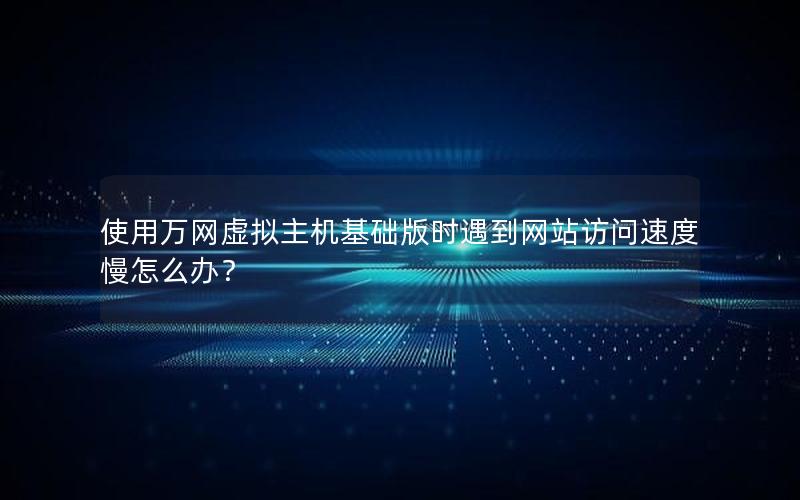 使用万网虚拟主机基础版时遇到网站访问速度慢怎么办？